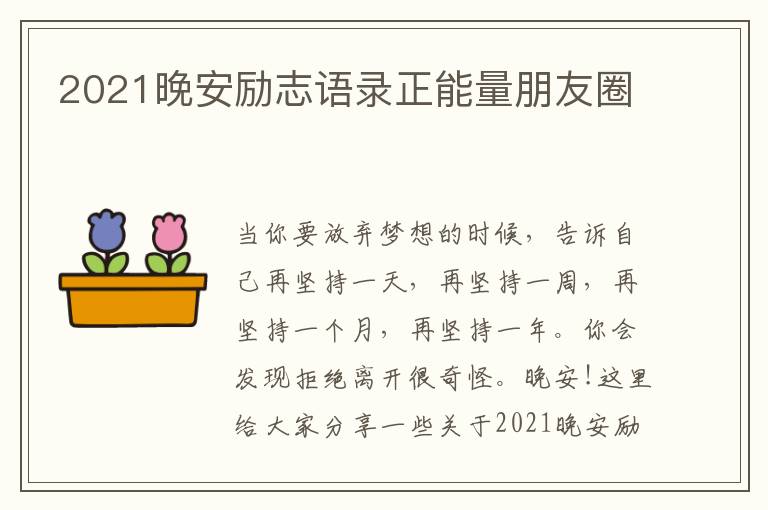 2021晚安励志语录正能量朋友圈

当你要放弃梦想的时候，告诉自己再坚持一天，再坚持一周，再坚持一个月，再坚持一年。你会发现拒绝离开很奇怪。晚安！这里给大家分享一些关于2021晚安励